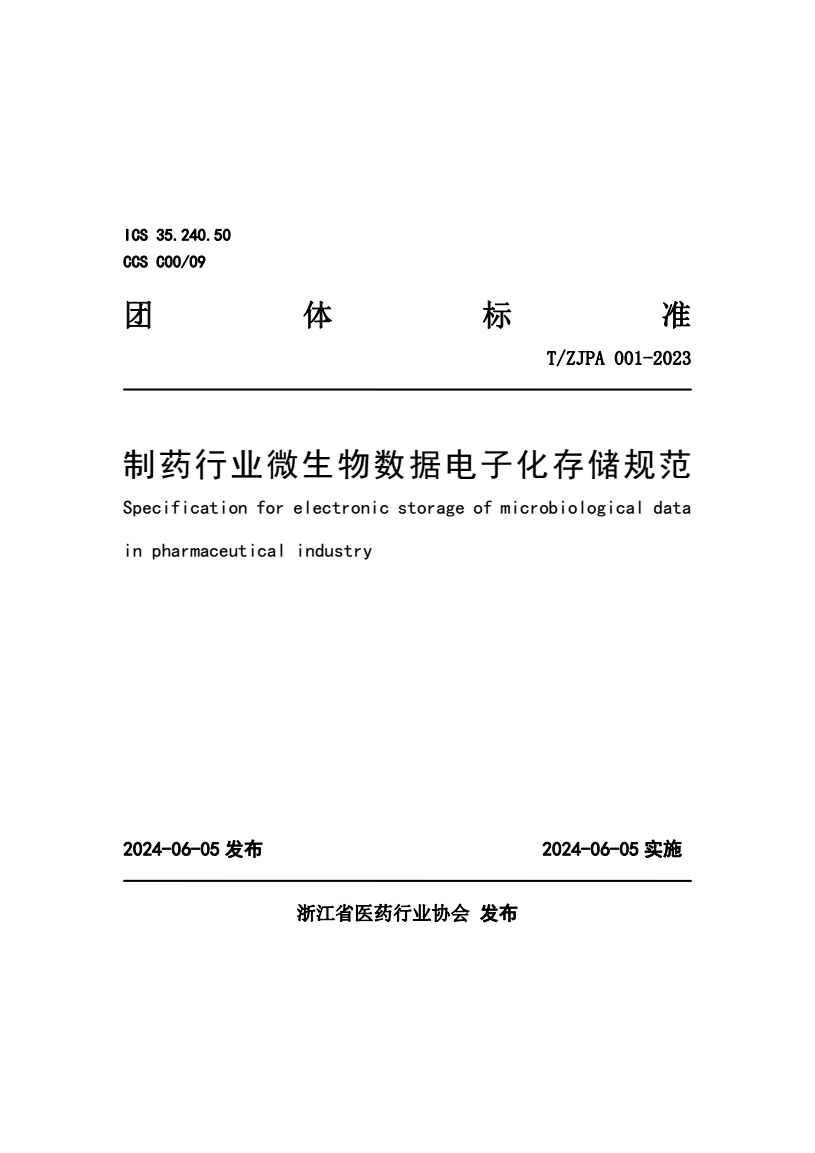 ICS 35.240.50
CCS C00/09

团 体 标 准

T/ZJPA 001-2023

制药行业微生物数据电子化存储规范

Specification for electronic storage of microbiological data in pharmaceutical industry

2024-06-05 发布

2024-06-05 实施

浙江省医药行业协会 发布